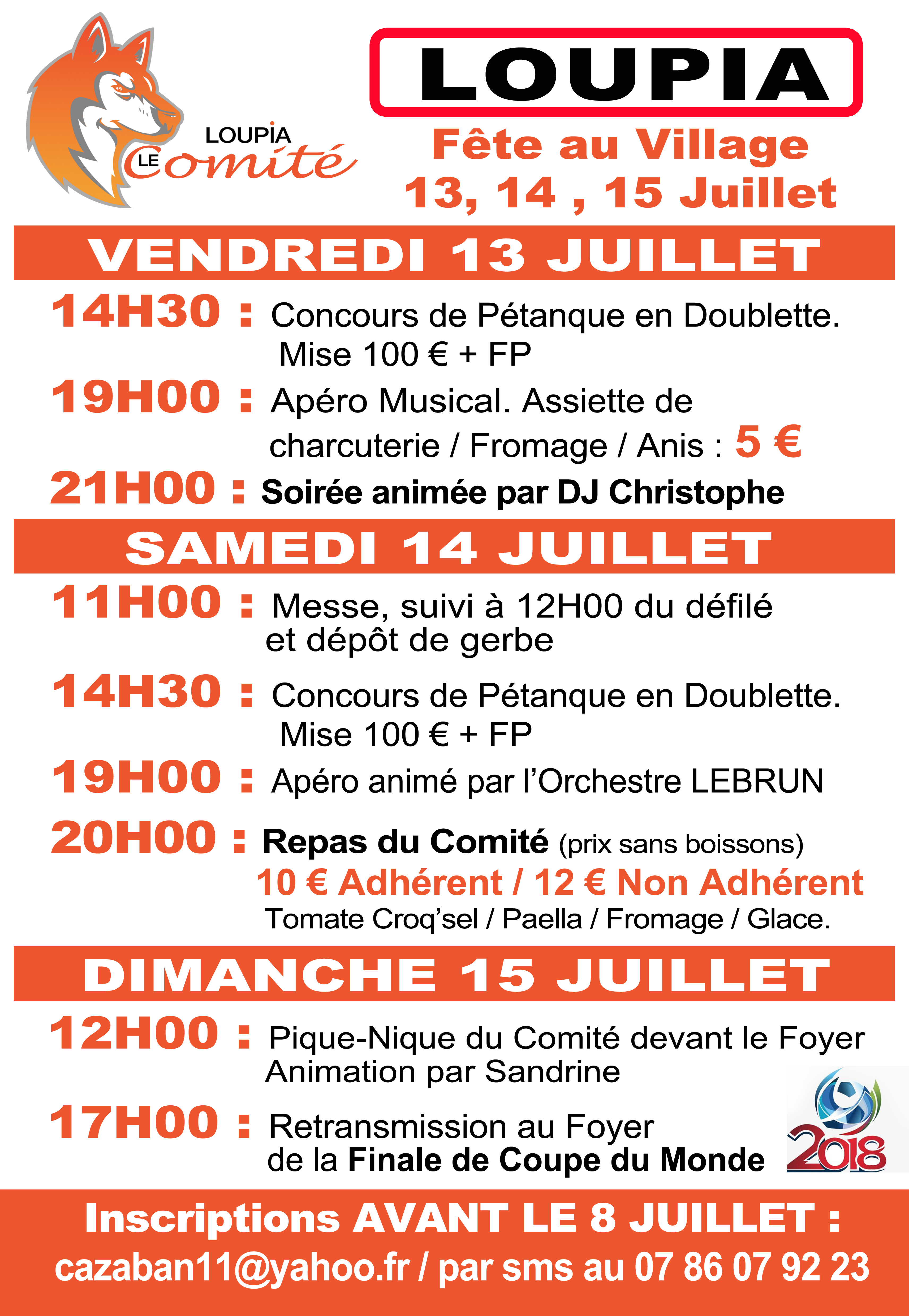 LOUPIA
LE Comité

LOUPIA

Fête au Village
13, 14 , 15 Juillet

VENDREDI 13 JUILLET

14H30 : Concours de Pétanque en Doublette. Mise 100 € + FP

19H00 : Apéro Musical. Assiette de charcuterie / Fromage / Anis : 5 €

21H00 : Soirée animée par DJ Christophe

SAMEDI 14 JUILLET

11H00 : Messe, suivi à 12H00 du défilé et dépôt de gerbe

14H30 : Concours de Pétanque en Doublette. Mise 100 € + FP

19H00 : Apéro animé par l'Orchestre LEBRUN

20H00 : Repas du Comité (prix sans boissons)
10 € Adhérent / 12 € Non Adhérent
Tomate Croq'sel / Paella / Fromage / Glace.

DIMANCHE 15 JUILLET

12H00 : Pique-Nique du Comité devant le Foyer Animation par Sandrine

17H00 : Retransmission au Foyer de la Finale de Coupe du Monde

2018

Inscriptions AVANT LE 8 JUILLET :
cazaban11@yahoo.fr / par sms au 07 86 07 92 23